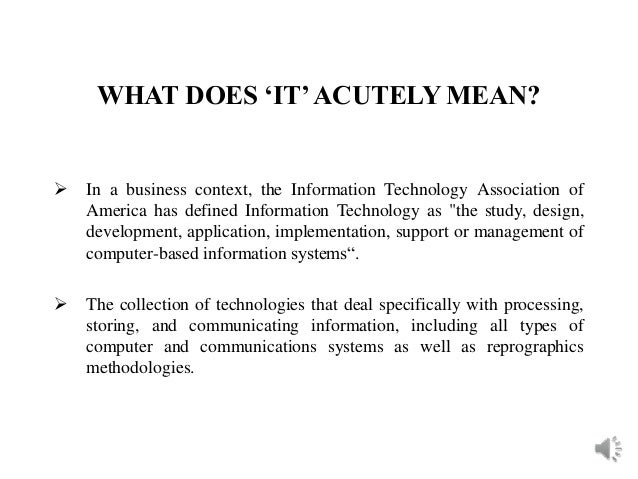 WHAT DOES ‘IT’ ACUTELY MEAN?

➢ In a business context, the Information Technology Association of America has defined Information Technology as "the study, design, development, application, implementation, support or management of computer-based information systems“.

➢ The collection of technologies that deal specifically with processing, storing, and communicating information, including all types of computer and communications systems as well as reprographics methodologies.